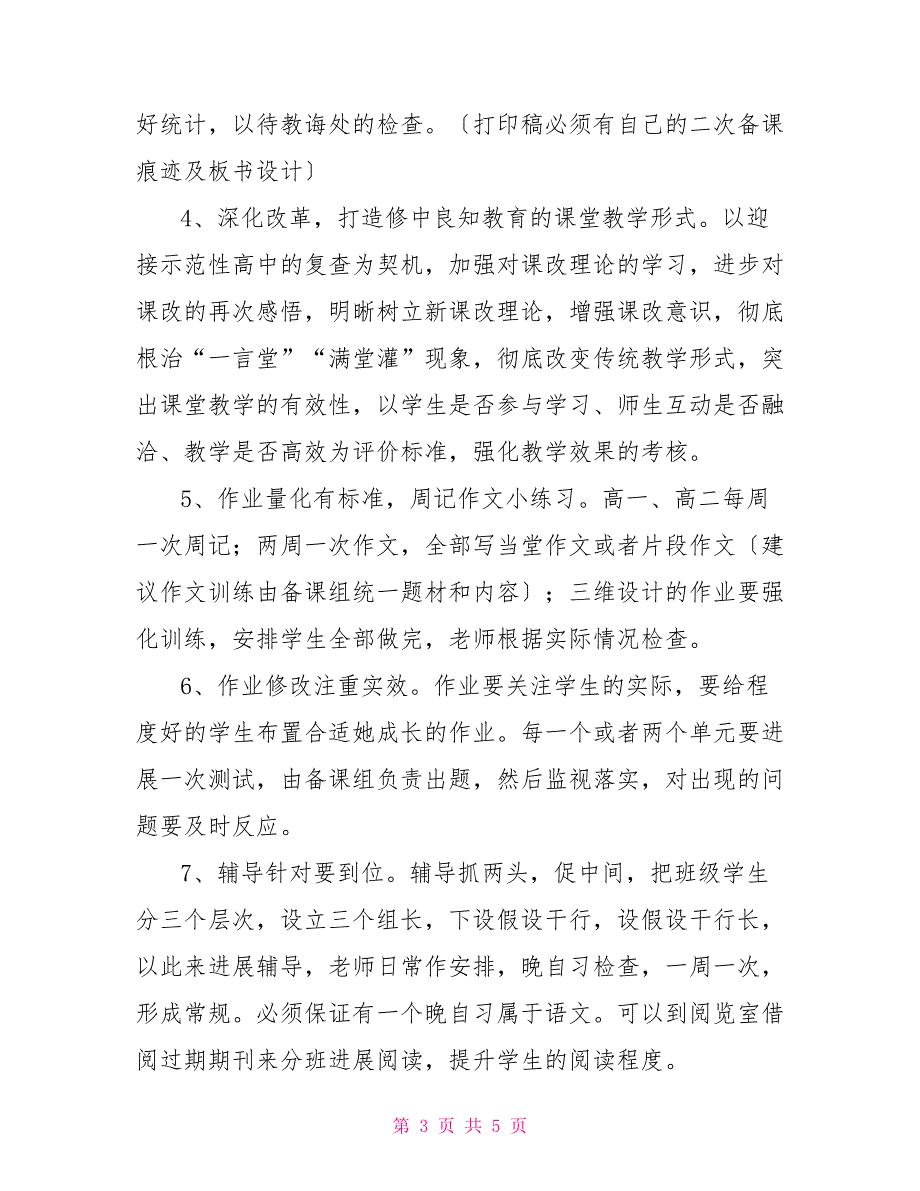 好统计，以待教诲处的检查。〔打印稿必须有自己的二次备课痕迹及板书设计〕

4、深化改革，打造修中良知教育的课堂教学形式。以迎接示范性高中的复查为契机，加强对课改理论的学习，进步对课改的再次感悟，明晰树立新课改理论，增强课改意识，彻底根治“一言堂”“满堂灌”现象，彻底改变传统教学形式，突出课堂教学的有效性，以学生是否参与学习、师生互动是否融洽、教学是否高效为评价标准，强化教学效果的考核。

5、作业量化有标准，周记作文小练习。高一、高二每周一次周记；两周一次作文，全部写当堂作文或者片段作文〔建议作文训练由备课组统一题材和内容〕；三维设计的作业要强化训练，安排学生全部做完，老师根据实际情况检查。

6、作业修改注重实效。作业要关注学生的实际，要给程度好的学生布置合适她成长的作业。每一个或者两个单元要进展一次测试，由备课组负责出题，然后监视落实，对出现的问题要及时反应。

7、辅导针对要到位。辅导抓两头，促中间，把班级学生分三个层次，设立三个组长，下设假设干行，设假设干行长，以此来进展辅导，老师日常作安排，晚自习检查，一周一次，形成常规。必须保证有一个晚自习属于语文。可以到阅览室借阅过期期刊来分班进展阅读，提升学生的阅读程度。

第 3 页 共 5 页